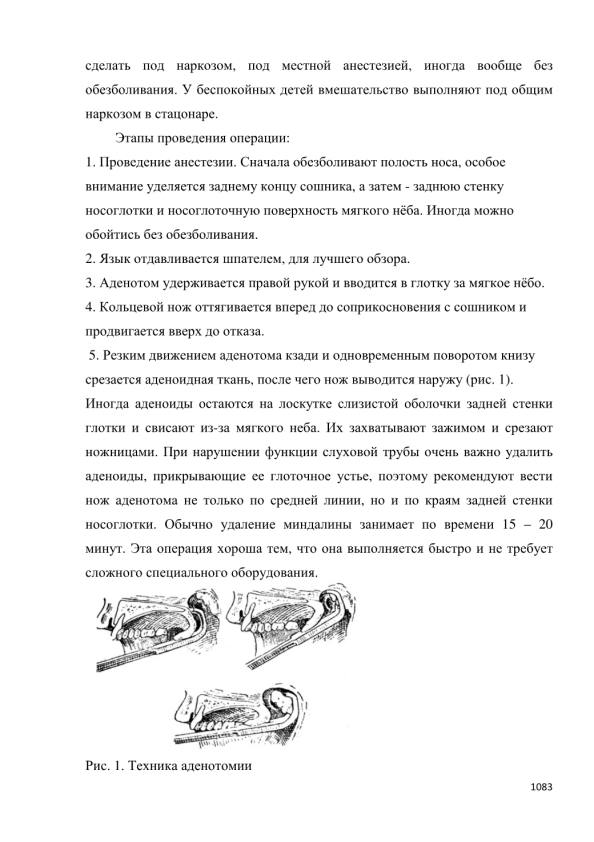 сделать под наркозом, под местной анестезией, иногда вообще без обезболивания. У беспокойных детей вмешательство выполняют под общим наркозом в стационаре.

Этапы проведения операции:

1. Проведение анестезии. Сначала обезболивают полость носа, особое внимание уделяется заднему концу сошника, а затем - заднюю стенку носоглотки и носоглоточную поверхность мягкого нёба. Иногда можно обойтись без обезболивания.

2. Язык отдавливается шпателем, для лучшего обзора.

3. Аденотом удерживается правой рукой и вводится в глотку за мягкое нёбо.

4. Кольцевой нож оттягивается вперед до соприкосновения с сошником и продвигается вверх до отказа.

5. Резким движением аденотома кзади и одновременным поворотом книзу срезается аденоидная ткань, после чего нож выводится наружу (рис. 1).

Иногда аденоиды остаются на лоскутке слизистой оболочки задней стенки глотки и свисают из-за мягкого неба. Их захватывают зажимом и срезают ножницами. При нарушении функции слуховой трубы очень важно удалить аденоиды, прикрывающие ее глоточное устье, поэтому рекомендуют вести нож аденотома не только по средней линии, но и по краям задней стенки носоглотки. Обычно удаление миндалины занимает по времени 15 – 20 минут. Эта операция хороша тем, что она выполняется быстро и не требует сложного специального оборудования.

Рис. 1. Техника аденотомии

1083